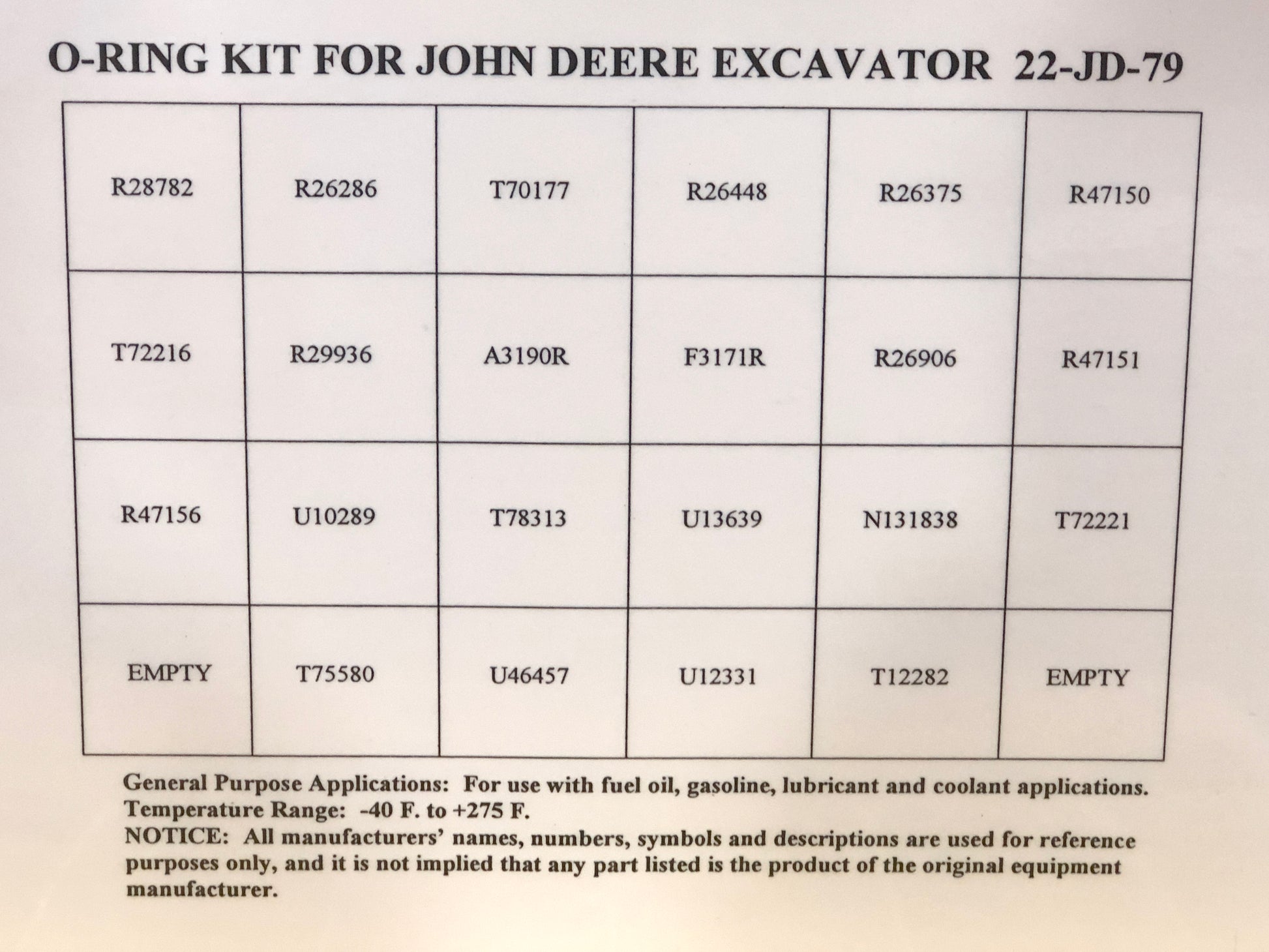 O-RING KIT FOR JOHN DEERE EXCAVATOR 22-JD-79

| R28782 | R26286 | T70177 | R26448 | R26375 | R47150 |
|---|---|---|---|---|---|
| T72216 | R29936 | A3190R | F3171R | R26906 | R47151 |
| R47156 | U10289 | T78313 | U13639 | N131838 | T72221 |
| EMPTY | T75580 | U46457 | U12331 | T12282 | EMPTY |

General Purpose Applications: For use with fuel oil, gasoline, lubricant and coolant applications.
Temperature Range: -40 F. to +275 F.
NOTICE: All manufacturers' names, numbers, symbols and descriptions are used for reference purposes only, and it is not implied that any part listed is the product of the original equipment manufacturer.